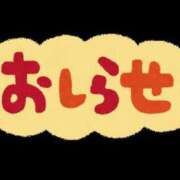 おしらせ